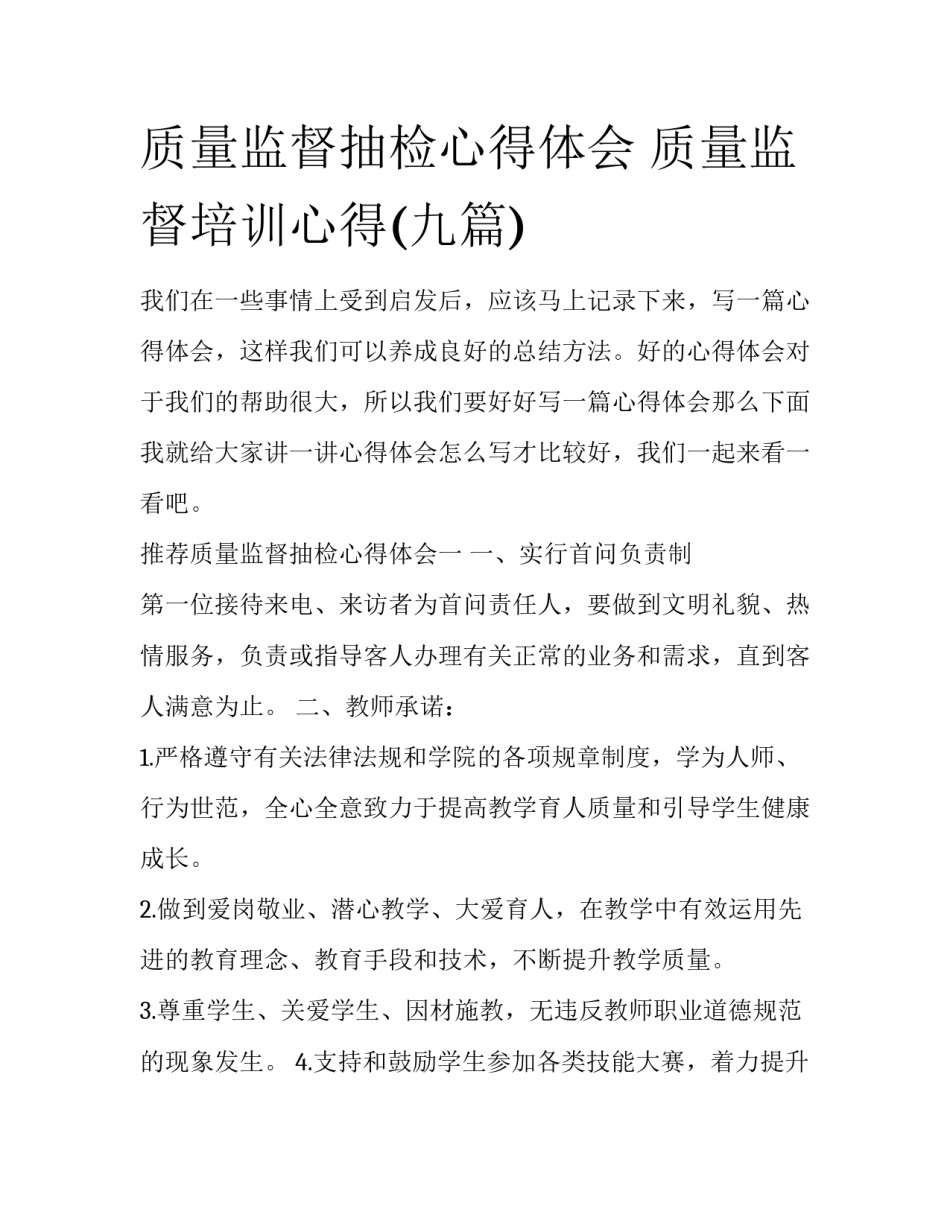 质量监督抽检心得体会 质量监督培训心得(九篇)

我们在一些事情上受到启发后，应该马上记录下来，写一篇心得体会，这样我们可以养成良好的总结方法。好的心得体会对于我们的帮助很大，所以我们要好好写一篇心得体会那么下面我就给大家讲一讲心得体会怎么写才比较好，我们一起来看一看吧。

推荐质量监督抽检心得体会一 一、实行首问负责制

第一位接待来电、来访者为首问责任人，要做到文明礼貌、热情服务，负责或指导客人办理有关正常的业务和需求，直到客人满意为止。 二、教师承诺：

1.严格遵守有关法律法规和学院的各项规章制度，学为人师、行为世范，全心全意致力于提高教学育人质量和引导学生健康成长。

2.做到爱岗敬业、潜心教学、大爱育人，在教学中有效运用先进的教育理念、教育手段和技术，不断提升教学质量。

3.尊重学生、关爱学生、因材施教，无违反教师职业道德规范的现象发生。 4.支持和鼓励学生参加各类技能大赛，着力提升